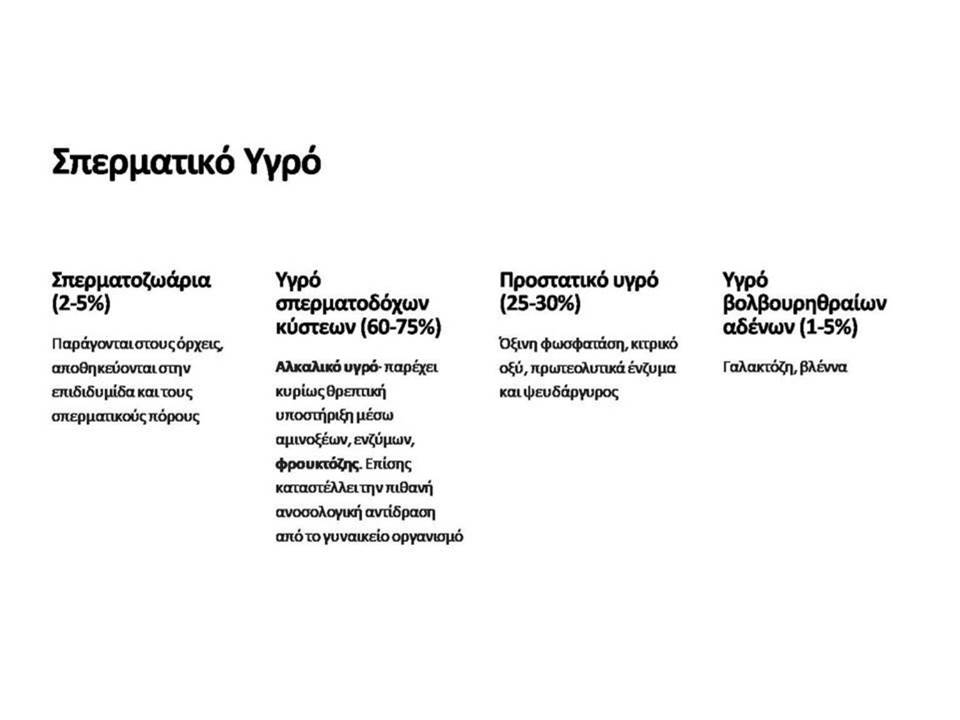 Σπερματικό Υγρό

Σπερματοζωάρια (2-5%)

Παράγονται στους όρχεις, αποθηκεύονται στην επιδιδυμίδα και τους σπερματικούς πόρους

Υγρό σπερματοδόχων κύστεων (60-75%)

Αλκαλικό υγρό- παρέχει κυρίως θρεπτική υποστήριξη μέσω αμινοξέων, ενζύμων, φρουκτόζης. Επίσης καταστέλλει την πιθανή ανοσολογική αντίδραση από το γυναικείο οργανισμό

Προστατικό υγρό (25-30%)

Όξινη φωσφατάση, κιτρικό οξύ, πρωτεολυτικά ένζυμα και ψευδάργυρος

Υγρό βολβουρηθραίων αδένων (1-5%)

Γαλακτόζη, βλέννα